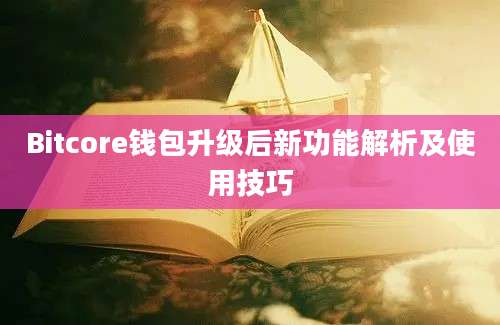 Bitcore钱包升级后新功能解析及使用技巧